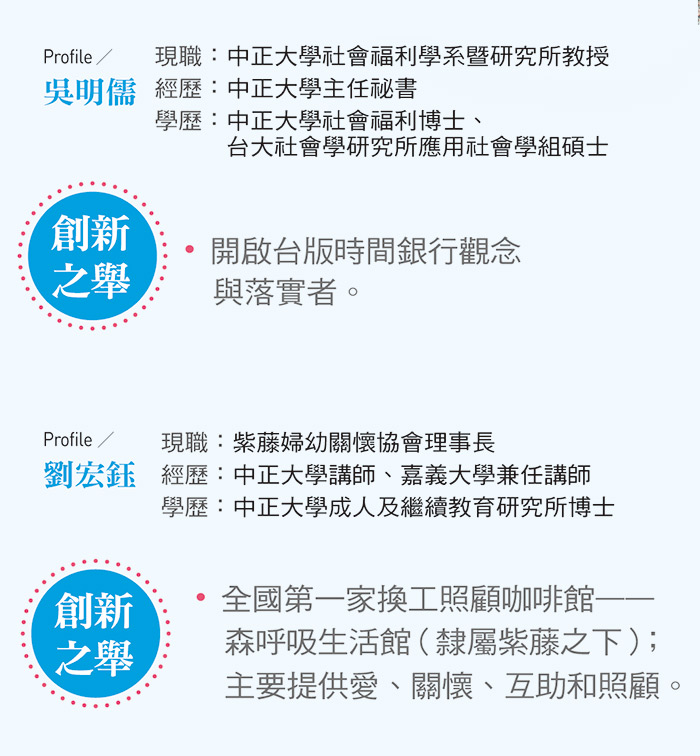 Profile／
吳明儒

現職：中正大學社會福利學系暨研究所教授
經歷：中正大學主任祕書
學歷：中正大學社會福利博士、台大社會學研究所應用社會學組碩士

創新之舉

• 開啟台版時間銀行觀念與落實者。

Profile／
劉宏鈺

現職：紫藤婦幼關懷協會理事長
經歷：中正大學講師、嘉義大學兼任講師
學歷：中正大學成人及繼續教育研究所博士

創新之舉

• 全國第一家換工照顧咖啡館——森呼吸生活館（隸屬紫藤之下）；主要提供愛、關懷、互助和照顧。